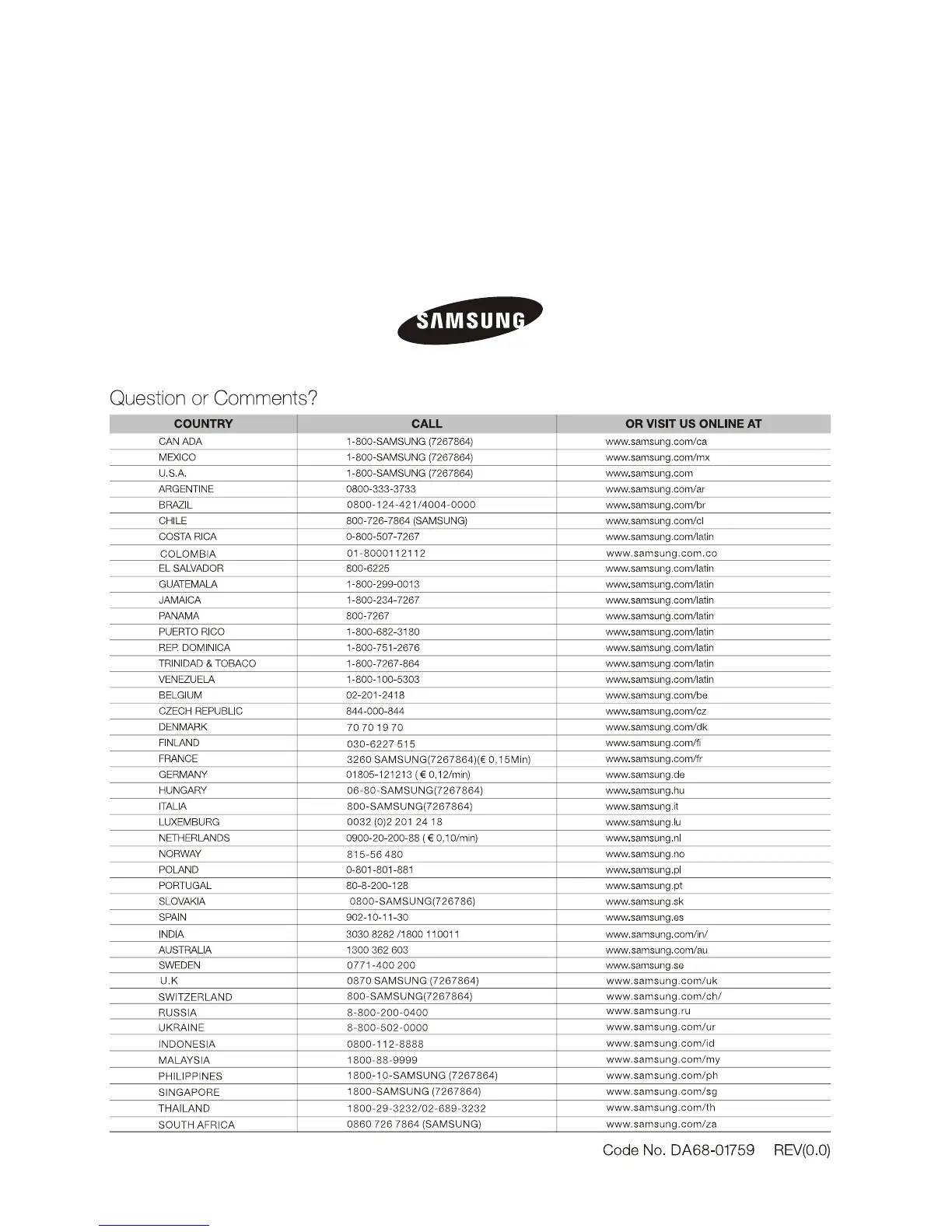 SAMSUNG

Question or Comments?

| COUNTRY | CALL | OR VISIT US ONLINE AT |
|---|---|---|
| CAN ADA | 1-800-SAMSUNG (7267864) | www.samsung.com/ca |
| MEXICO | 1-800-SAMSUNG (7267864) | www.samsung.com/mx |
| U.S.A. | 1-800-SAMSUNG (7267864) | www.samsung.com |
| ARGENTINE | 0800-333-3733 | www.samsung.com/ar |
| BRAZIL | 0800-124-421/4004-0000 | www.samsung.com/br |
| CHILE | 800-726-7864 (SAMSUNG) | www.samsung.com/cl |
| COSTA RICA | 0-800-507-7267 | www.samsung.com/latin |
| COLOMBIA | 01-8000112112 | www.samsung.com.co |
| EL SALVADOR | 800-6225 | www.samsung.com/latin |
| GUATEMALA | 1-800-299-0013 | www.samsung.com/latin |
| JAMAICA | 1-800-234-7267 | www.samsung.com/latin |
| PANAMA | 800-7267 | www.samsung.com/latin |
| PUERTO RICO | 1-800-682-3180 | www.samsung.com/latin |
| REP. DOMINICA | 1-800-751-2676 | www.samsung.com/latin |
| TRINIDAD & TOBACO | 1-800-7267-864 | www.samsung.com/latin |
| VENEZUELA | 1-800-100-5303 | www.samsung.com/latin |
| BELGIUM | 02-201-2418 | www.samsung.com/be |
| CZECH REPUBLIC | 844-000-844 | www.samsung.com/cz |
| DENMARK | 70 70 19 70 | www.samsung.com/dk |
| FINLAND | 030-6227 515 | www.samsung.com/fi |
| FRANCE | 3260 SAMSUNG(7267864)(€ 0,15Min) | www.samsung.com/fr |
| GERMANY | 01805-121213 ( € 0,12/min) | www.samsung.de |
| HUNGARY | 06-80-SAMSUNG(7267864) | www.samsung.hu |
| ITALIA | 800-SAMSUNG(7267864) | www.samsung.it |
| LUXEMBURG | 0032 (0)2 201 24 18 | www.samsung.lu |
| NETHERLANDS | 0900-20-200-88 ( € 0,10/min) | www.samsung.nl |
| NORWAY | 815-56 480 | www.samsung.no |
| POLAND | 0-801-801-881 | www.samsung.pl |
| PORTUGAL | 80-8-200-128 | www.samsung.pt |
| SLOVAKIA | 0800-SAMSUNG(726786) | www.samsung.sk |
| SPAIN | 902-10-11-30 | www.samsung.es |
| INDIA | 3030 8282 /1800 110011 | www.samsung.com/in/ |
| AUSTRALIA | 1300 362 603 | www.samsung.com/au |
| SWEDEN | 0771-400 200 | www.samsung.se |
| U.K | 0870 SAMSUNG (7267864) | www.samsung.com/uk |
| SWITZERLAND | 800-SAMSUNG(7267864) | www.samsung.com/ch/ |
| RUSSIA | 8-800-200-0400 | www.samsung.ru |
| UKRAINE | 8-800-502-0000 | www.samsung.com/ur |
| INDONESIA | 0800-112-8888 | www.samsung.com/id |
| MALAYSIA | 1800-88-9999 | www.samsung.com/my |
| PHILIPPINES | 1800-10-SAMSUNG (7267864) | www.samsung.com/ph |
| SINGAPORE | 1800-SAMSUNG (7267864) | www.samsung.com/sg |
| THAILAND | 1800-29-3232/02-689-3232 | www.samsung.com/th |
| SOUTH AFRICA | 0860 726 7864 (SAMSUNG) | www.samsung.com/za |

Code No. DA68-01759 REV(0.0)